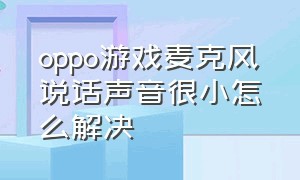 oppo游戏麦克风说话声音很小怎么解决